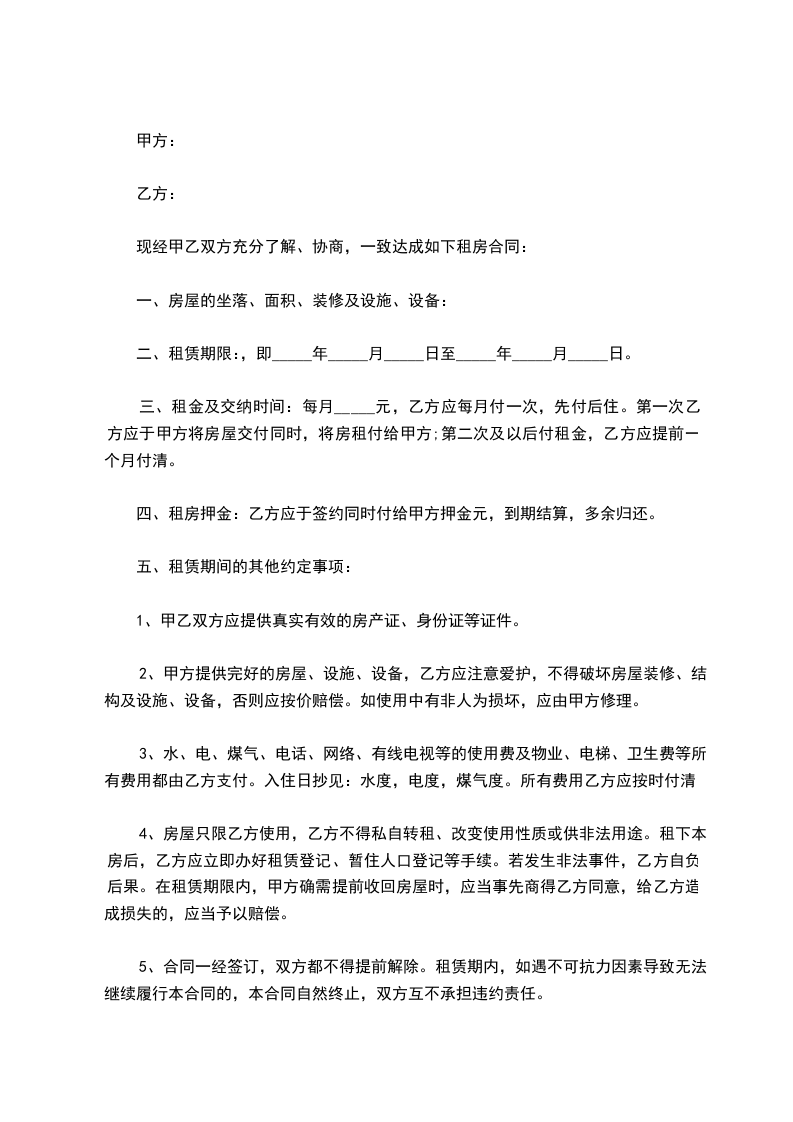 甲方：

乙方：

现经甲乙双方充分了解、协商，一致达成如下租房合同：

一、房屋的坐落、面积、装修及设施、设备：

二、租赁期限：，即_____年_____月_____日至_____年_____月_____日。

三、租金及交纳时间：每月_____元，乙方应每月付一次，先付后住。第一次乙方应于甲方将房屋交付同时，将房租付给甲方;第二次及以后付租金，乙方应提前一个月付清。

四、租房押金：乙方应于签约同时付给甲方押金元，到期结算，多余归还。

五、租赁期间的其他约定事项：

1、甲乙双方应提供真实有效的房产证、身份证等证件。

2、甲方提供完好的房屋、设施、设备，乙方应注意爱护，不得破坏房屋装修、结构及设施、设备，否则应按价赔偿。如使用中有非人为损坏，应由甲方修理。

3、水、电、煤气、电话、网络、有线电视等的使用费及物业、电梯、卫生费等所有费用都由乙方支付。入住日抄见：水度，电度，煤气度。所有费用乙方应按时付清

4、房屋只限乙方使用，乙方不得私自转租、改变使用性质或供非法用途。租下本房后，乙方应立即办好租赁登记、暂住人口登记等手续。若发生非法事件，乙方自负后果。在租赁期限内，甲方确需提前收回房屋时，应当事先商得乙方同意，给乙方造成损失的，应当予以赔偿。

5、合同一经签订，双方都不得提前解除。租赁期内，如遇不可抗力因素导致无法继续履行本合同的，本合同自然终止，双方互不承担违约责任。